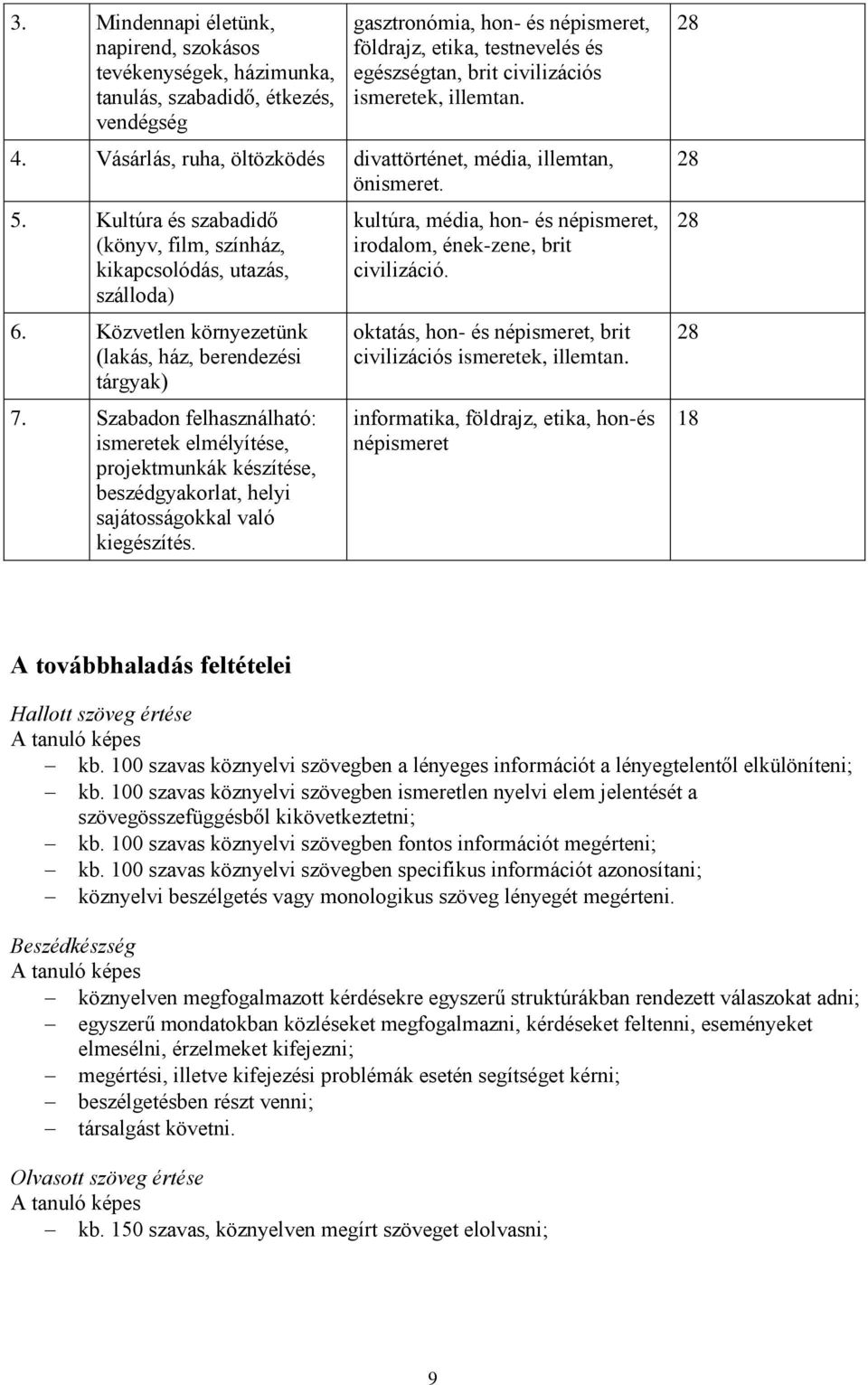 | 3. | Mindennapi életünk, napirend, szokásos tevékenységek, házimunka, tanulás, szabadidő, étkezés, vendégség | gasztronómia, hon- és népismeret, földrajz, etika, testnevelés és egészségtan, brit civilizációs ismeretek, illemtan. | 28 |
|---|---|---|---|
| 4. | Vásárlás, ruha, öltözködés | divattörténet, média, illemtan, önismeret. | 28 |
| 5. | Kultúra és szabadidő (könyv, film, színház, kikapcsolódás, utazás, szálloda) | kultúra, média, hon- és népismeret, irodalom, ének-zene, brit civilizáció. | 28 |
| 6. | Közvetlen környezetünk (lakás, ház, berendezési tárgyak) | oktatás, hon- és népismeret, brit civilizációs ismeretek, illemtan. | 28 |
| 7. | Szabadon felhasználható: ismeretek elmélyítése, projektmunkák készítése, beszédgyakorlat, helyi sajátosságokkal való kiegészítés. | informatika, földrajz, etika, hon-és népismeret | 18 |

A továbbhaladás feltételei

Hallott szöveg értése
A tanuló képes
– kb. 100 szavas köznyelvi szövegben a lényeges információt a lényegtelentől elkülöníteni;
– kb. 100 szavas köznyelvi szövegben ismeretlen nyelvi elem jelentését a szövegösszefüggésből kikövetkeztetni;
– kb. 100 szavas köznyelvi szövegben fontos információt megérteni;
– kb. 100 szavas köznyelvi szövegben specifikus információt azonosítani;
– köznyelvi beszélgetés vagy monologikus szöveg lényegét megérteni.

Beszédkészség
A tanuló képes
– köznyelven megfogalmazott kérdésekre egyszerű struktúrákban rendezett válaszokat adni;
– egyszerű mondatokban közléseket megfogalmazni, kérdéseket feltenni, eseményeket elmesélni, érzelmeket kifejezni;
– megértési, illetve kifejezési problémák esetén segítséget kérni;
– beszélgetésben részt venni;
– társalgást követni.

Olvasott szöveg értése
A tanuló képes
– kb. 150 szavas, köznyelven megírt szöveget elolvasni;

9